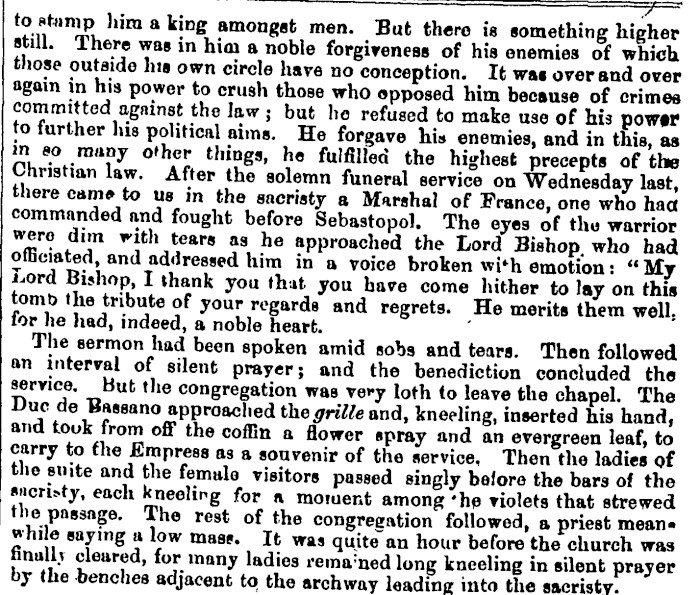 to stamp him a king amongst men. But there is something higher still. There was in him a noble forgiveness of his enemies of which those outside his own circle have no conception. It was over and over again in his power to crush those who opposed him because of crimes committed against the law; but he refused to make use of his power to further his political aims. He forgave his enemies, and in this, as in so many other things, he fulfilled the highest precepts of the Christian law. After the solemn funeral service on Wednesday last, there came to us in the sacristy a Marshal of France, one who had commanded and fought before Sebastopol. The eyes of the warrior were dim with tears as he approached the Lord Bishop who had officiated, and addressed him in a voice broken with emotion: "My Lord Bishop, I thank you that you have come hither to lay on this tomb the tribute of your regards and regrets. He merits them well, for he had, indeed, a noble heart.

The sermon had been spoken amid sobs and tears. Then followed an interval of silent prayer; and the benediction concluded the service. But the congregation was very loth to leave the chapel. The Duc de Bassano approached the grille and, kneeling, inserted his hand, and took from off the coffin a flower spray and an evergreen leaf, to carry to the Empress as a souvenir of the service. Then the ladies of the suite and the female visitors passed singly before the bars of the sacristy, each kneeling for a moment among the violets that strewed the passage. The rest of the congregation followed, a priest meanwhile saying a low mass. It was quite an hour before the church was finally cleared, for many ladies remained long kneeling in silent prayer by the benches adjacent to the archway leading into the sacristy.